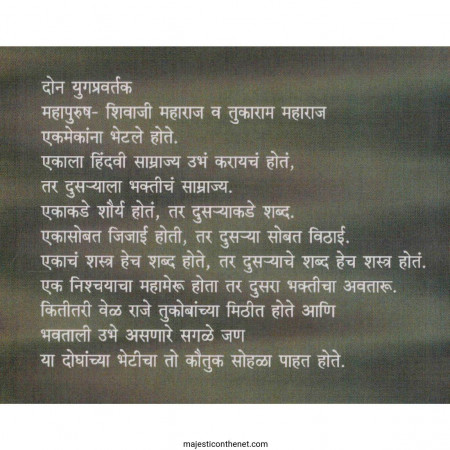 दोन युगप्रवर्तक
महापुरुष- शिवाजी महाराज व तुकाराम महाराज
एकमेकांना भेटले होते.
एकाला हिंदवी साम्राज्य उभं करायचं होतं,
तर दुसऱ्याला भक्तीचं साम्राज्य.
एकाकडे शौर्य होतं, तर दुसऱ्याकडे शब्द.
एकासोबत जिजाई होती, तर दुसऱ्या सोबत विठाई.
एकाचं शस्त्र हेच शब्द होते, तर दुसऱ्याचे शब्द हेच शस्त्र होतं.
एक निश्चयाचा महामेरू होता तर दुसरा भक्तीचा अवतारू.
कितीतरी वेळ राजे तुकोबांच्या मिठीत होते आणि
भवताली उभे असणारे सगळे जण
या दोघांच्या भेटीचा तो कौतुक सोहळा पाहत होते.

majesticonthenet.com